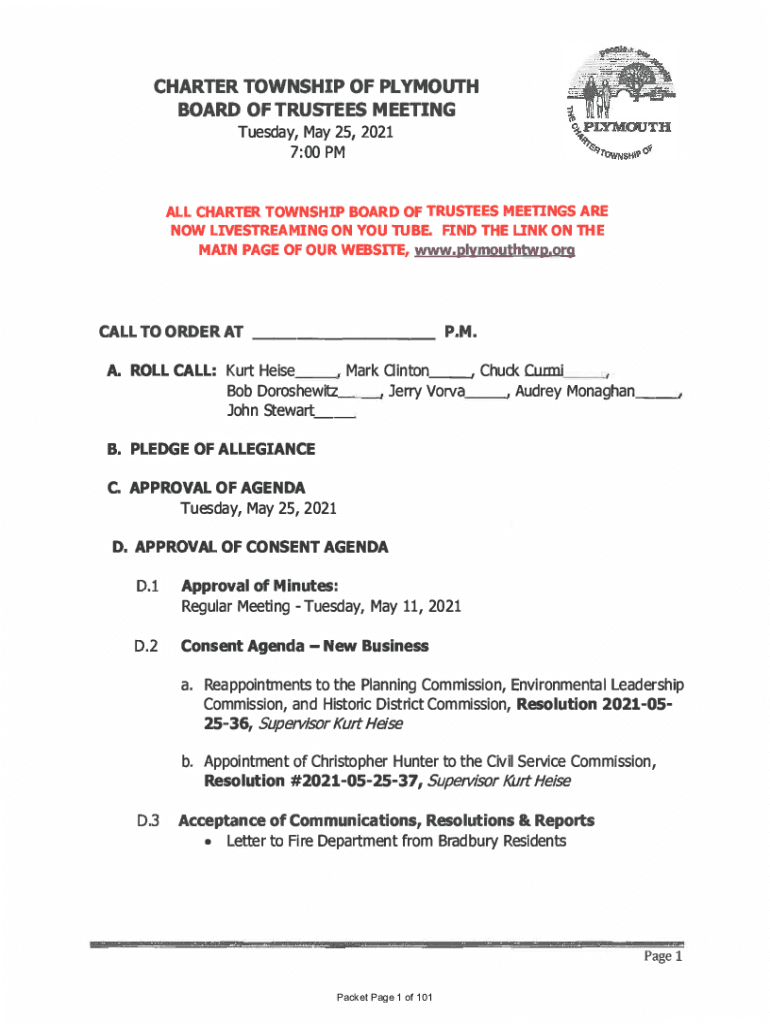 CHARTER TOWNSHIP OF PLYMOUTH
BOARD OF TRUSTEES MEETING
Tuesday, May 25, 2021
7:00 PM

THE CHARTER TOWNSHIP OF PLYMOUTH

ALL CHARTER TOWNSHIP BOARD OF TRUSTEES MEETINGS ARE NOW LIVESTREAMING ON YOU TUBE. FIND THE LINK ON THE MAIN PAGE OF OUR WEBSITE, www.plymouthtwp.org

CALL TO ORDER AT ____________________ P.M.

A. ROLL CALL: Kurt Heise_____, Mark Clinton_____, Chuck Curmi_____, Bob Doroshewitz_____, Jerry Vorva_____, Audrey Monaghan_____, John Stewart_____

B. PLEDGE OF ALLEGIANCE

C. APPROVAL OF AGENDA
Tuesday, May 25, 2021

D. APPROVAL OF CONSENT AGENDA

D.1 Approval of Minutes:
Regular Meeting - Tuesday, May 11, 2021

D.2 Consent Agenda – New Business

a. Reappointments to the Planning Commission, Environmental Leadership Commission, and Historic District Commission, Resolution 2021-05-25-36, Supervisor Kurt Heise

b. Appointment of Christopher Hunter to the Civil Service Commission, Resolution #2021-05-25-37, Supervisor Kurt Heise

D.3 Acceptance of Communications, Resolutions & Reports
• Letter to Fire Department from Bradbury Residents

Page 1

Packet Page 1 of 101